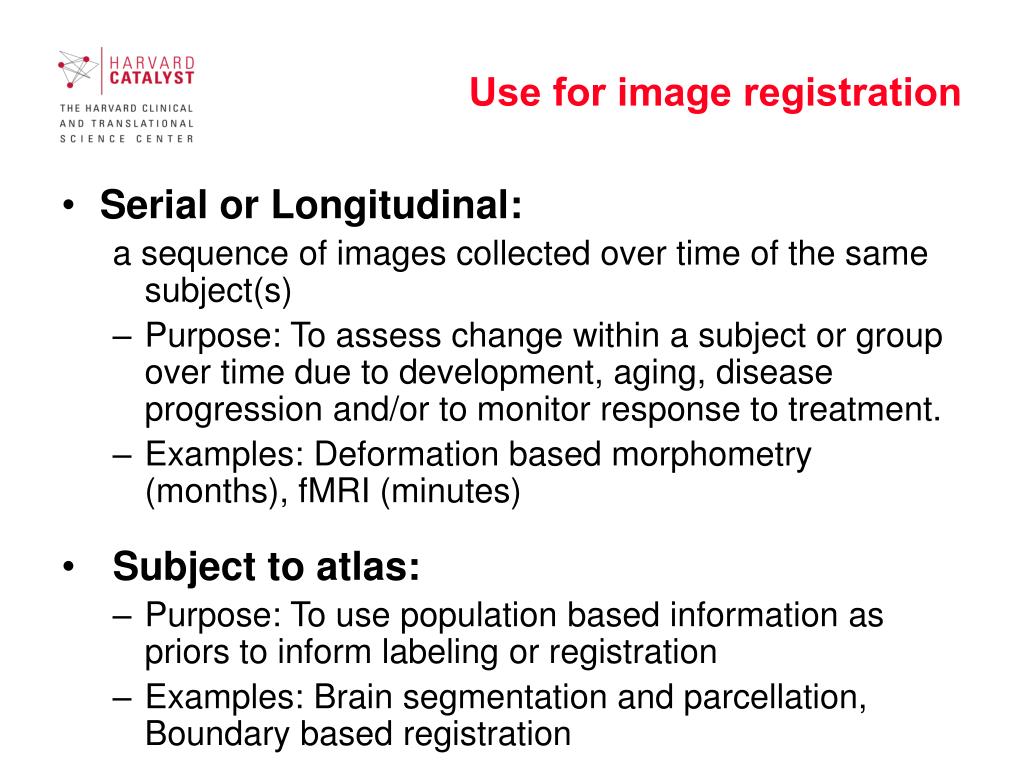 HARVARD CATALYST
THE HARVARD CLINICAL AND TRANSLATIONAL SCIENCE CENTER

Use for image registration

• Serial or Longitudinal:
a sequence of images collected over time of the same subject(s)
– Purpose: To assess change within a subject or group over time due to development, aging, disease progression and/or to monitor response to treatment.
– Examples: Deformation based morphometry (months), fMRI (minutes)

• Subject to atlas:
– Purpose: To use population based information as priors to inform labeling or registration
– Examples: Brain segmentation and parcellation, Boundary based registration